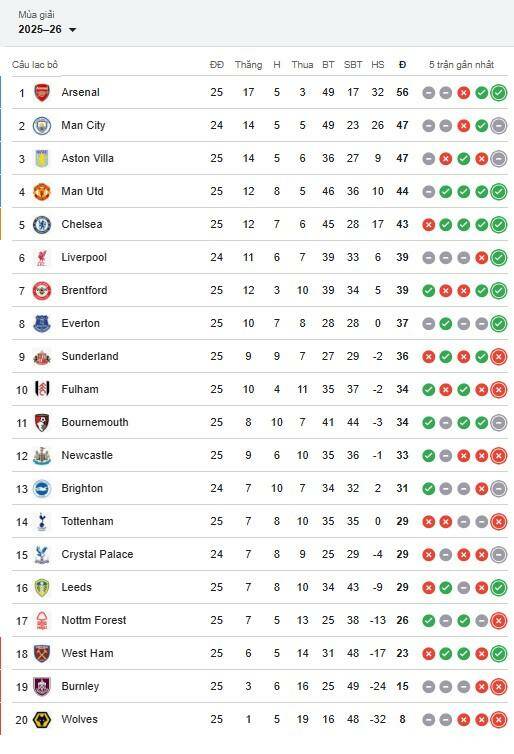 Mùa giải
2025–26

| Câu lạc bộ | | ĐĐ | Thắng | H | Thua | BT | SBT | HS | Đ | 5 trận gần nhất |
|---|---|---|---|---|---|---|---|---|---|---|
| 1 | Arsenal | 25 | 17 | 5 | 3 | 49 | 17 | 32 | 56 | |
| 2 | Man City | 24 | 14 | 5 | 5 | 49 | 23 | 26 | 47 | |
| 3 | Aston Villa | 25 | 14 | 5 | 6 | 36 | 27 | 9 | 47 | |
| 4 | Man Utd | 25 | 12 | 8 | 5 | 46 | 36 | 10 | 44 | |
| 5 | Chelsea | 25 | 12 | 7 | 6 | 45 | 28 | 17 | 43 | |
| 6 | Liverpool | 24 | 11 | 6 | 7 | 39 | 33 | 6 | 39 | |
| 7 | Brentford | 25 | 12 | 3 | 10 | 39 | 34 | 5 | 39 | |
| 8 | Everton | 25 | 10 | 7 | 8 | 28 | 28 | 0 | 37 | |
| 9 | Sunderland | 25 | 9 | 9 | 7 | 27 | 29 | -2 | 36 | |
| 10 | Fulham | 25 | 10 | 4 | 11 | 35 | 37 | -2 | 34 | |
| 11 | Bournemouth | 25 | 8 | 10 | 7 | 41 | 44 | -3 | 34 | |
| 12 | Newcastle | 25 | 9 | 6 | 10 | 35 | 36 | -1 | 33 | |
| 13 | Brighton | 24 | 7 | 10 | 7 | 34 | 32 | 2 | 31 | |
| 14 | Tottenham | 25 | 7 | 8 | 10 | 35 | 35 | 0 | 29 | |
| 15 | Crystal Palace | 24 | 7 | 8 | 9 | 25 | 29 | -4 | 29 | |
| 16 | Leeds | 25 | 7 | 8 | 10 | 34 | 43 | -9 | 29 | |
| 17 | Nottm Forest | 25 | 7 | 5 | 13 | 25 | 38 | -13 | 26 | |
| 18 | West Ham | 25 | 6 | 5 | 14 | 31 | 48 | -17 | 23 | |
| 19 | Burnley | 25 | 3 | 6 | 16 | 25 | 49 | -24 | 15 | |
| 20 | Wolves | 25 | 1 | 5 | 19 | 16 | 48 | -32 | 8 | |